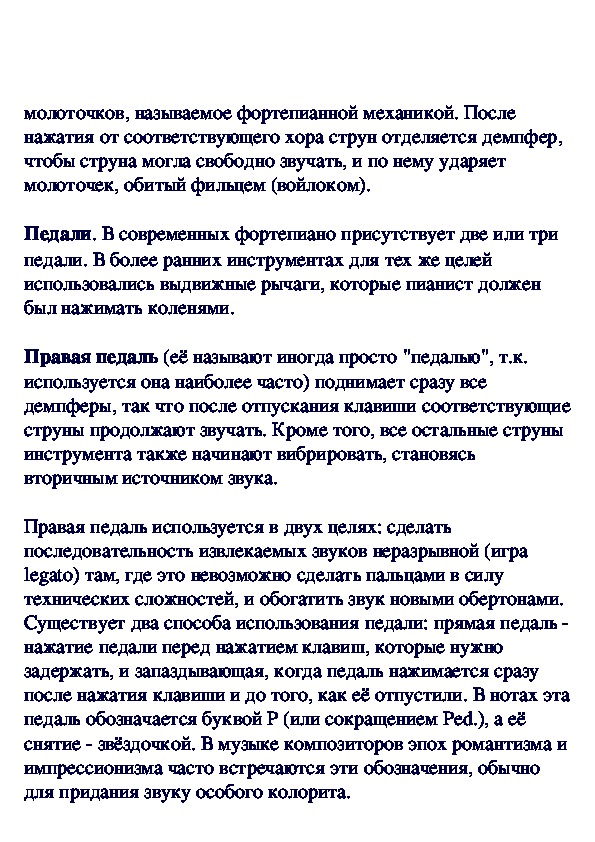 молоточков, называемое фортепианной механикой. После нажатия от соответствующего хора струн отделяется демпфер, чтобы струна могла свободно звучать, и по нему ударяет молоточек, обитый фильцем (войлоком).

Педали. В современных фортепиано присутствует две или три педали. В более ранних инструментах для тех же целей использовались выдвижные рычаги, которые пианист должен был нажимать коленями.

Правая педаль (её называют иногда просто "педалью", т.к. используется она наиболее часто) поднимает сразу все демпферы, так что после отпускания клавиши соответствующие струны продолжают звучать. Кроме того, все остальные струны инструмента также начинают вибрировать, становясь вторичным источником звука.

Правая педаль используется в двух целях: сделать последовательность извлекаемых звуков неразрывной (игра legato) там, где это невозможно сделать пальцами в силу технических сложностей, и обогатить звук новыми обертонами. Существует два способа использования педали: прямая педаль - нажатие педали перед нажатием клавиш, которые нужно задержать, и запаздывающая, когда педаль нажимается сразу после нажатия клавиши и до того, как её отпустили. В нотах эта педаль обозначается буквой P (или сокращением Ped.), а её снятие - звёздочкой. В музыке композиторов эпох романтизма и импрессионизма часто встречаются эти обозначения, обычно для придания звуку особого колорита.